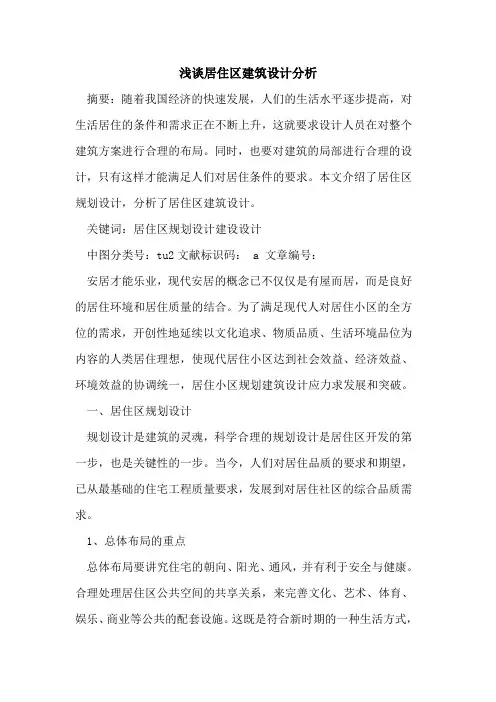 浅谈居住区建筑设计分析

摘要：随着我国经济的快速发展，人们的生活水平逐步提高，对生活居住的条件和需求正在不断上升，这就要求设计人员在对整个建筑方案进行合理的布局。同时，也要对建筑的局部进行合理的设计，只有这样才能满足人们对居住条件的要求。本文介绍了居住区规划设计，分析了居住区建筑设计。

关键词：居住区规划设计建设设计

中图分类号：tu2 文献标识码： a 文章编号：

安居才能乐业，现代安居的概念已不仅仅是有屋而居，而是良好的居住环境和居住质量的结合。为了满足现代人对居住小区的全方位的需求，开创性地延续以文化追求、物质品质、生活环境品位为内容的人类居住理想，使现代居住小区达到社会效益、经济效益、环境效益的协调统一，居住小区规划建筑设计应力求发展和突破。

一、居住区规划设计

规划设计是建筑的灵魂，科学合理的规划设计是居住区开发的第一步，也是关键性的一步。当今，人们对居住品质的要求和期望，已从最基础的住宅工程质量要求，发展到对居住社区的综合品质需求。

1、总体布局的重点

总体布局要讲究住宅的朝向、阳光、通风，并有利于安全与健康。合理处理居住区公共空间的共享关系，来完善文化、艺术、体育、娱乐、商业等公共的配套设施。这既是符合新时期的一种生活方式，